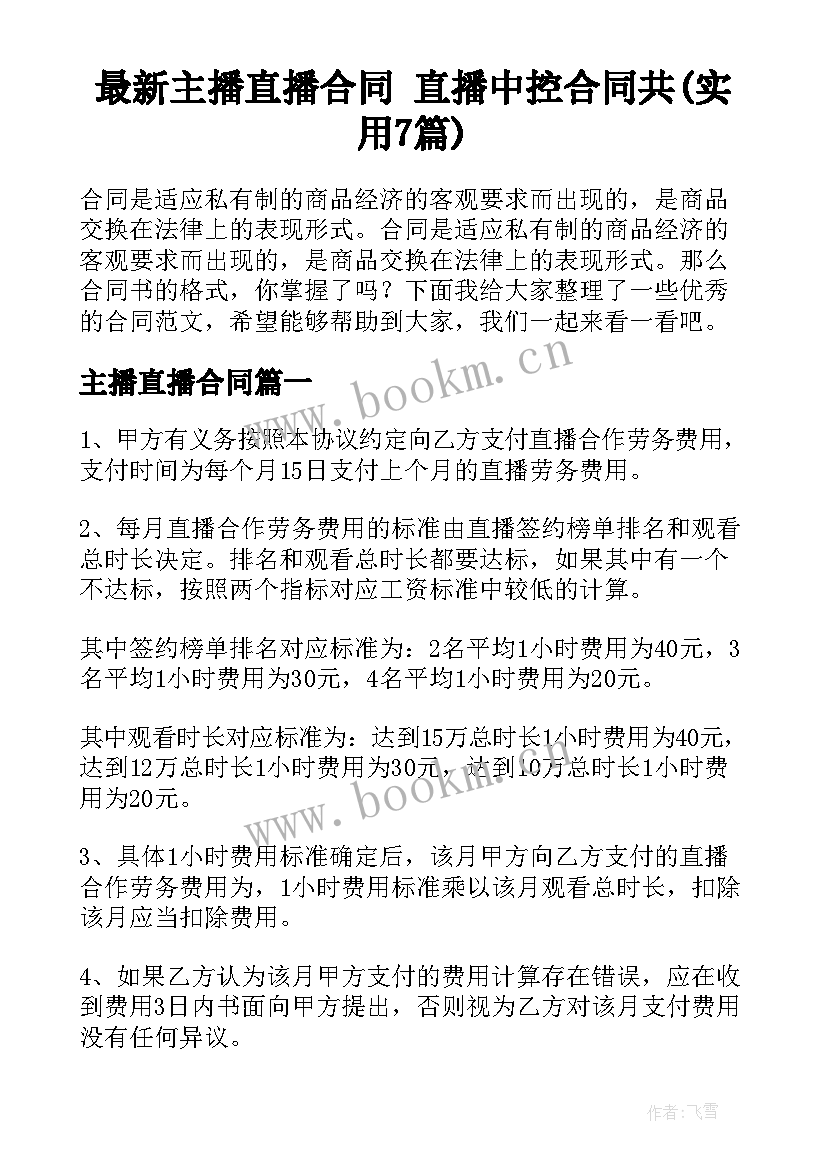 最新主播直播合同 直播中控合同共(实用7篇)

合同是适应私有制的商品经济的客观要求而出现的，是商品交换在法律上的表现形式。合同是适应私有制的商品经济的客观要求而出现的，是商品交换在法律上的表现形式。那么合同书的格式，你掌握了吗？下面我给大家整理了一些优秀的合同范文，希望能够帮助到大家，我们一起来看一看吧。

主播直播合同篇一

www.bookm.cn

1、甲方有义务按照本协议约定向乙方支付直播合作劳务费用，支付时间为每个月15日支付上个月的直播劳务费用。

2、每月直播合作劳务费用的标准由直播签约榜单排名和观看总时长决定。排名和观看总时长都要达标，如果其中有一个不达标，按照两个指标对应工资标准中较低的计算。

其中签约榜单排名对应标准为：2名平均1小时费用为40元，3名平均1小时费用为30元，4名平均1小时费用为20元。

其中观看时长对应标准为：达到15万总时长1小时费用为40元，达到12万总时长1小时费用为30元，达到10万总时长1小时费用为20元。

www.bookm.cn

3、具体1小时费用标准确定后，该月甲方向乙方支付的直播合作劳务费用为，1小时费用标准乘以该月观看总时长，扣除该月应当扣除费用。

4、如果乙方认为该月甲方支付的费用计算存在错误，应在收到费用3日内书面向甲方提出，否则视为乙方对该月支付费用没有任何异议。

作者：飞雪